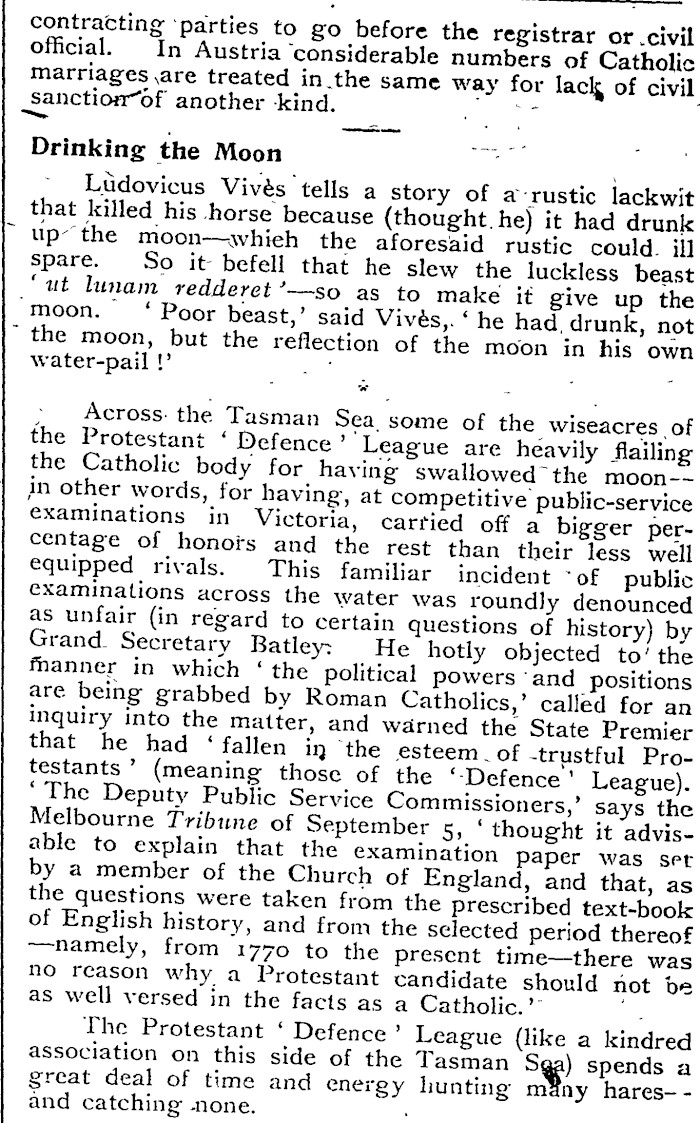 contracting parties to go before the registrar or civil official. In Austria considerable numbers of Catholic marriages are treated in the same way for lack of civil sanction of another kind.

Drinking the Moon

Ludovicus Vivès tells a story of a rustic lackwit that killed his horse because (thought he) it had drunk up the moon—whieh the aforesaid rustic could ill spare. So it befell that he slew the luckless beast 'ut lunam redderet'—so as to make it give up the moon. 'Poor beast,' said Vivès, 'he had drunk, not the moon, but the reflection of the moon in his own water-pail!'

Across the Tasman Sea some of the wiseacres of the Protestant 'Defence' League are heavily flailing the Catholic body for having swallowed the moon—in other words, for having, at competitive public-service examinations in Victoria, carried off a bigger percentage of honors and the rest than their less well equipped rivals. This familiar incident of public examinations across the water was roundly denounced as unfair (in regard to certain questions of history) by Grand Secretary Batley. He hotly objected to the manner in which 'the political powers and positions are being grabbed by Roman Catholics,' called for an inquiry into the matter, and warned the State Premier that he had 'fallen in the esteem of trustful Protestants' (meaning those of the 'Defence' League). 'The Deputy Public Service Commissioners,' says the Melbourne Tribune of September 5, 'thought it advisable to explain that the examination paper was set by a member of the Church of England, and that, as the questions were taken from the prescribed text-book of English history, and from the selected period thereof—namely, from 1770 to the present time—there was no reason why a Protestant candidate should not be as well versed in the facts as a Catholic.'

The Protestant 'Defence' League (like a kindred association on this side of the Tasman Sea) spends a great deal of time and energy hunting many hares—and catching none.